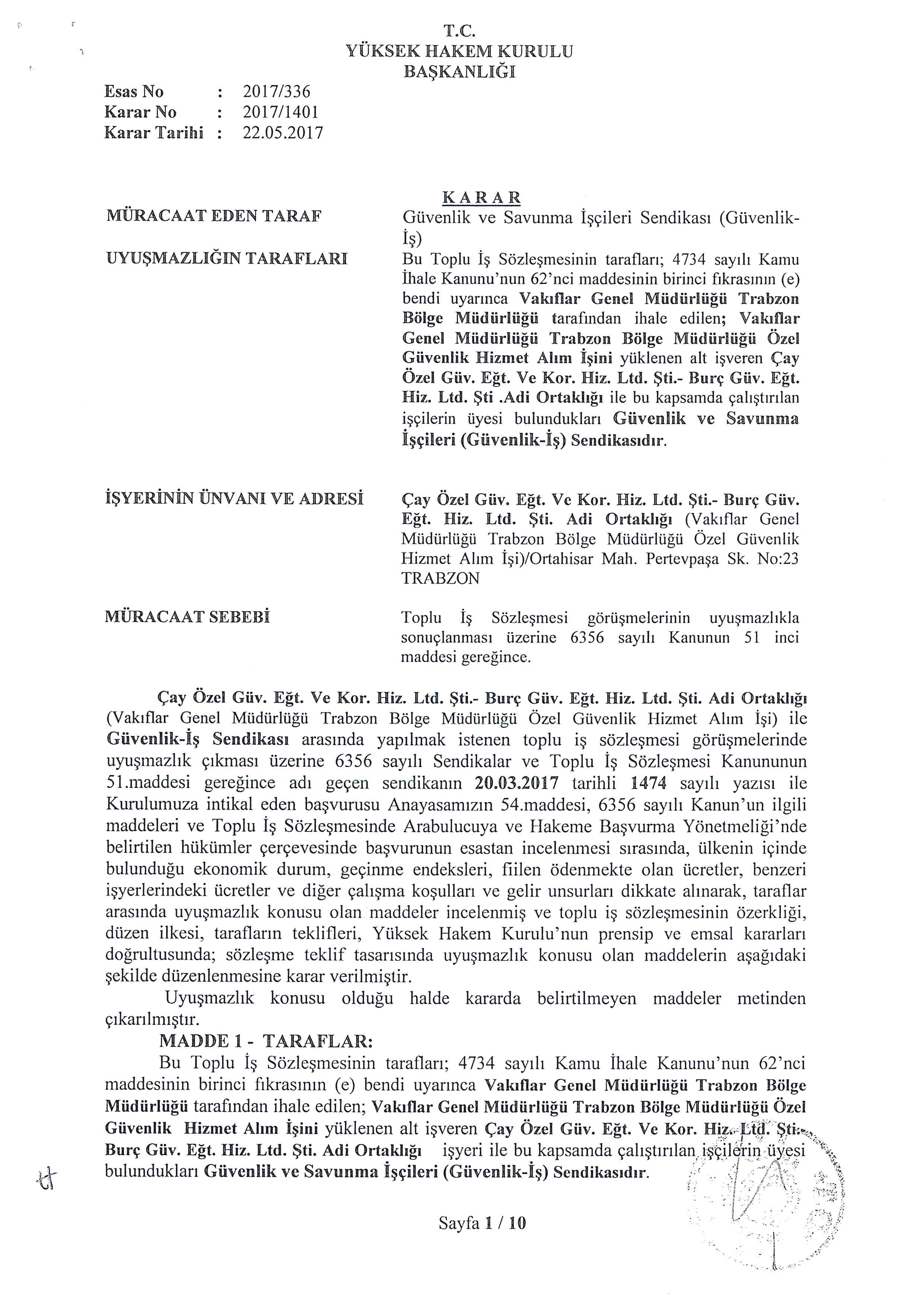 T.C.
YÜKSEK HAKEM KURULU
BAŞKANLIĞI

Esas No : 2017/336
Karar No : 2017/1401
Karar Tarihi : 22.05.2017

KARAR

MÜRACAAT EDEN TARAF
Güvenlik ve Savunma İşçileri Sendikası (Güvenlik-İş)

UYUŞMAZLIĞIN TARAFLARI
Bu Toplu İş Sözleşmesinin tarafları; 4734 sayılı Kamu İhale Kanunu'nun 62'nci maddesinin birinci fıkrasının (e) bendi uyarınca Vakıflar Genel Müdürlüğü Trabzon Bölge Müdürlüğü tarafından ihale edilen; Vakıflar Genel Müdürlüğü Trabzon Bölge Müdürlüğü Özel Güvenlik Hizmet Alım İşini yüklenen alt işveren Çay Özel Güv. Eğt. Ve Kor. Hiz. Ltd. Şti.- Burç Güv. Eğt. Hiz. Ltd. Şti .Adi Ortaklığı ile bu kapsamda çalıştırılan işçilerin üyesi bulundukları Güvenlik ve Savunma İşçileri (Güvenlik-İş) Sendikasıdır.

İŞYERİNİN ÜNVANI VE ADRESİ
Çay Özel Güv. Eğt. Ve Kor. Hiz. Ltd. Şti.- Burç Güv. Eğt. Hiz. Ltd. Şti. Adi Ortaklığı (Vakıflar Genel Müdürlüğü Trabzon Bölge Müdürlüğü Özel Güvenlik Hizmet Alım İşi)/Ortahisar Mah. Pertevpaşa Sk. No:23 TRABZON

MÜRACAAT SEBEBİ
Toplu İş Sözleşmesi görüşmelerinin uyuşmazlıkla sonuçlanması üzerine 6356 sayılı Kanunun 51 inci maddesi gereğince.

Çay Özel Güv. Eğt. Ve Kor. Hiz. Ltd. Şti.- Burç Güv. Eğt. Hiz. Ltd. Şti. Adi Ortaklığı (Vakıflar Genel Müdürlüğü Trabzon Bölge Müdürlüğü Özel Güvenlik Hizmet Alım İşi) ile Güvenlik-İş Sendikası arasında yapılmak istenen toplu iş sözleşmesi görüşmelerinde uyuşmazlık çıkması üzerine 6356 sayılı Sendikalar ve Toplu İş Sözleşmesi Kanununun 51.maddesi gereğince adı geçen sendikanın 20.03.2017 tarihli 1474 sayılı yazısı ile Kurulumuza intikal eden başvurusu Anayasamızın 54.maddesi, 6356 sayılı Kanun'un ilgili maddeleri ve Toplu İş Sözleşmesinde Arabulucuya ve Hakeme Başvurma Yönetmeliği'nde belirtilen hükümler çerçevesinde başvurunun esastan incelenmesi sırasında, ülkenin içinde bulunduğu ekonomik durum, geçinme endeksleri, fiilen ödenmekte olan ücretler, benzeri işyerlerindeki ücretler ve diğer çalışma koşulları ve gelir unsurları dikkate alınarak, taraflar arasında uyuşmazlık konusu olan maddeler incelenmiş ve toplu iş sözleşmesinin özerkliği, düzen ilkesi, tarafların teklifleri, Yüksek Hakem Kurulu'nun prensip ve emsal kararları doğrultusunda; sözleşme teklif tasarısında uyuşmazlık konusu olan maddelerin aşağıdaki şekilde düzenlenmesine karar verilmiştir.

Uyuşmazlık konusu olduğu halde kararda belirtilmeyen maddeler metinden çıkarılmıştır.

MADDE 1 - TARAFLAR:
Bu Toplu İş Sözleşmesinin tarafları; 4734 sayılı Kamu İhale Kanunu'nun 62'nci maddesinin birinci fıkrasının (e) bendi uyarınca Vakıflar Genel Müdürlüğü Trabzon Bölge Müdürlüğü tarafından ihale edilen; Vakıflar Genel Müdürlüğü Trabzon Bölge Müdürlüğü Özel Güvenlik Hizmet Alım İşini yüklenen alt işveren Çay Özel Güv. Eğt. Ve Kor. Hiz. Ltd. Şti.- Burç Güv. Eğt. Hiz. Ltd. Şti. Adi Ortaklığı işyeri ile bu kapsamda çalıştırılan işçilerin üyesi bulundukları Güvenlik ve Savunma İşçileri (Güvenlik-İş) Sendikasıdır.

Sayfa 1 / 10